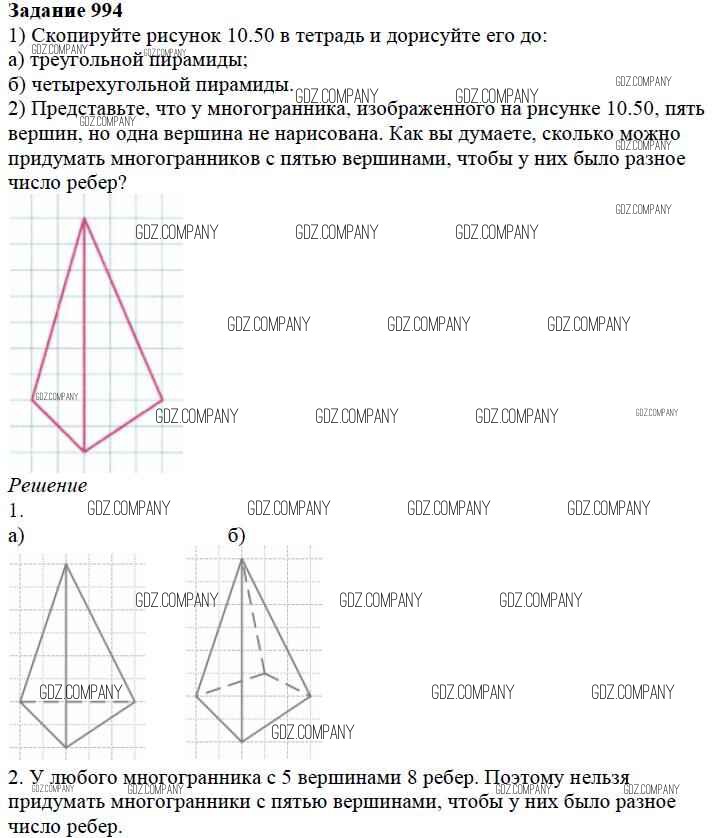 **Задание 994**
1) Скопируйте рисунок 10.50 в тетрадь и дорисуйте его до:
а) треугольной пирамиды;
б) четырехугольной пирамиды.
2) Представьте, что у многогранника, изображенного на рисунке 10.50, пять вершин, но одна вершина не нарисована. Как вы думаете, сколько можно придумать многогранников с пятью вершинами, чтобы у них было разное число ребер?

GDZ.COMPANY

*Решение*
1.
а)
б)

2. У любого многогранника с 5 вершинами 8 ребер. Поэтому нельзя придумать многогранники с пятью вершинами, чтобы у них было разное число ребер.